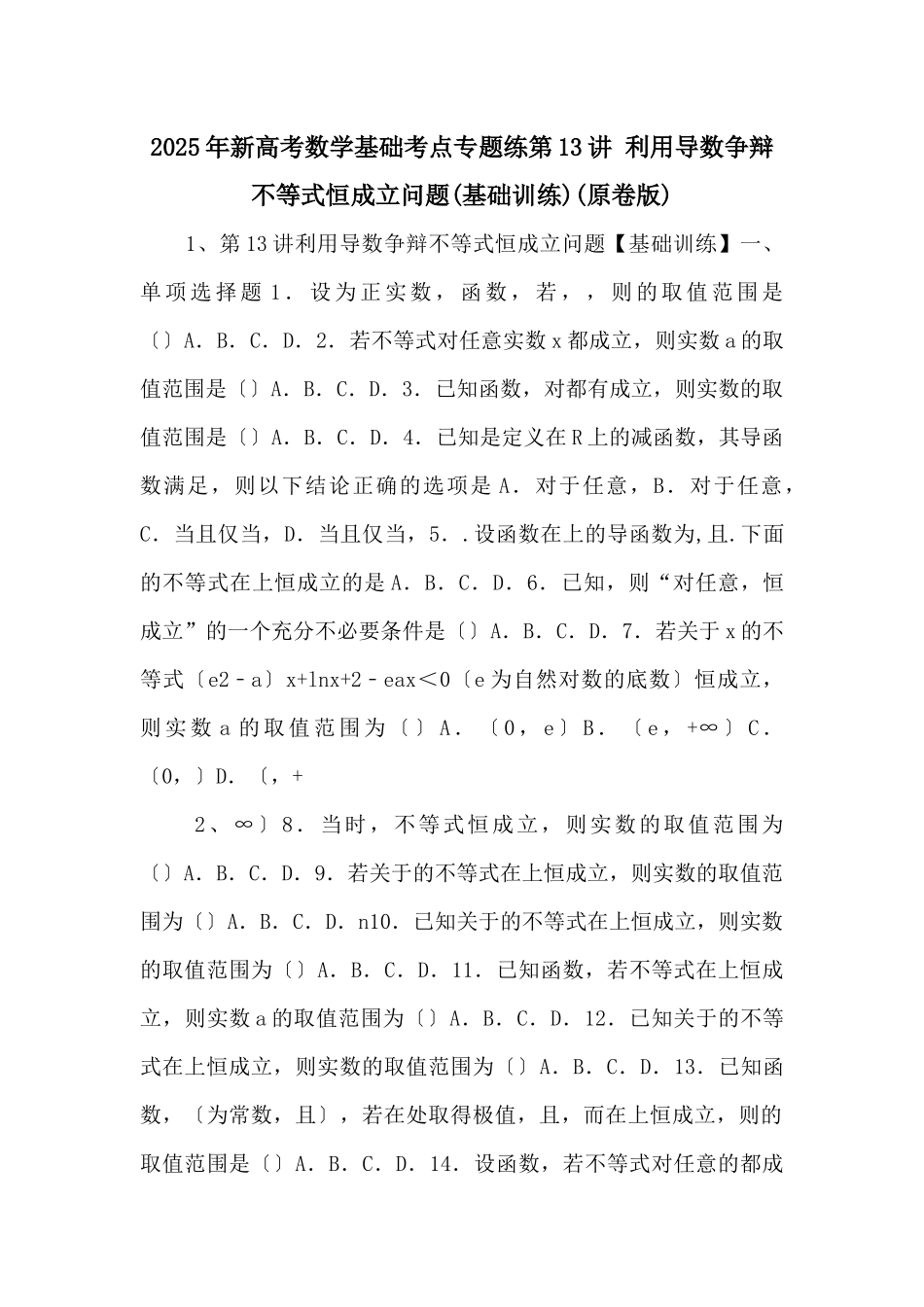 2025年新高考数学基础考点专题练第13讲 利用导数争辩不等式恒成立问题(基础训练)(原卷版)

1、第13讲利用导数争辩不等式恒成立问题【基础训练】一、单项选择题1．设为正实数，函数，若，，则的取值范围是〔〕A．B．C．D．2．若不等式对任意实数x都成立，则实数a的取值范围是〔〕A．B．C．D．3．已知函数，对都有成立，则实数的取值范围是〔〕A．B．C．D．4．已知是定义在R上的减函数，其导函数满足，则以下结论正确的选项是A．对于任意，B．对于任意，C．当且仅当，D．当且仅当，5．.设函数在上的导函数为,且.下面的不等式在上恒成立的是A．B．C．D．6．已知，则“对任意，恒成立”的一个充分不必要条件是〔〕A．B．C．D．7．若关于x的不等式〔e2－a〕x+lnx+2－eax＜0〔e为自然对数的底数〕恒成立，则实数a的取值范围为〔〕A．〔0，e〕B．〔e，+∞〕C．〔0，〕D．〔，+

2、∞〕8．当时，不等式恒成立，则实数的取值范围为〔〕A．B．C．D．9．若关于的不等式在上恒成立，则实数的取值范围为〔〕A．B．C．D．n10．已知关于的不等式在上恒成立，则实数的取值范围为〔〕A．B．C．D．11．已知函数，若不等式在上恒成立，则实数a的取值范围为〔〕A．B．C．D．12．已知关于的不等式在上恒成立，则实数的取值范围为〔〕A．B．C．D．13．已知函数，〔为常数，且〕，若在处取得极值，且，而在上恒成立，则的取值范围是〔〕A．B．C．D．14．设函数，若不等式对任意的都成